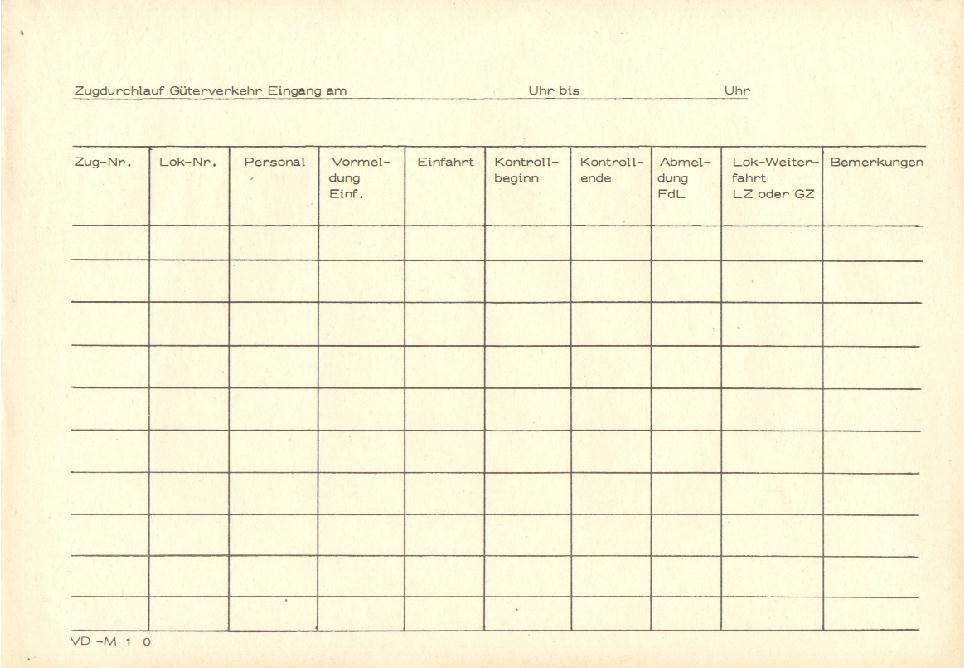 Zugdurchlauf Güterverkehr Eingang am Uhr bis Uhr

| Zug-Nr. | Lok-Nr. | Personal | Vormeldung Einf. | Einfahrt | Kontrollbeginn | Kontrollende | Abmeldung FdL | Lok-Weiterfahrt LZ oder GZ | Bemerkungen |
|---|---|---|---|---|---|---|---|---|---|
| | | | | | | | | | |
| | | | | | | | | | |
| | | | | | | | | | |
| | | | | | | | | | |
| | | | | | | | | | |
| | | | | | | | | | |
| | | | | | | | | | |
| | | | | | | | | | |
| | | | | | | | | | |
| | | | | | | | | | |

VD -M 1 0